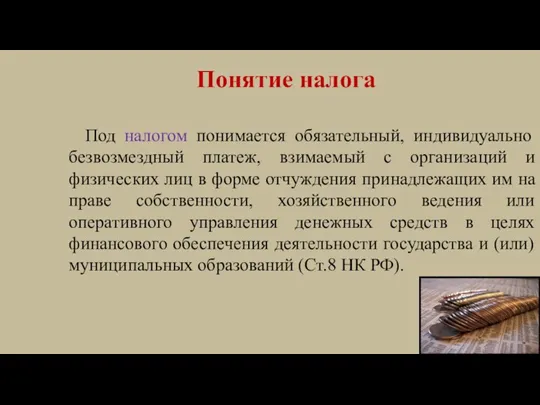 Понятие налога

Под налогом понимается обязательный, индивидуально безвозмездный платеж, взимаемый с организаций и физических лиц в форме отчуждения принадлежащих им на праве собственности, хозяйственного ведения или оперативного управления денежных средств в целях финансового обеспечения деятельности государства и (или) муниципальных образований (Ст.8 НК РФ).